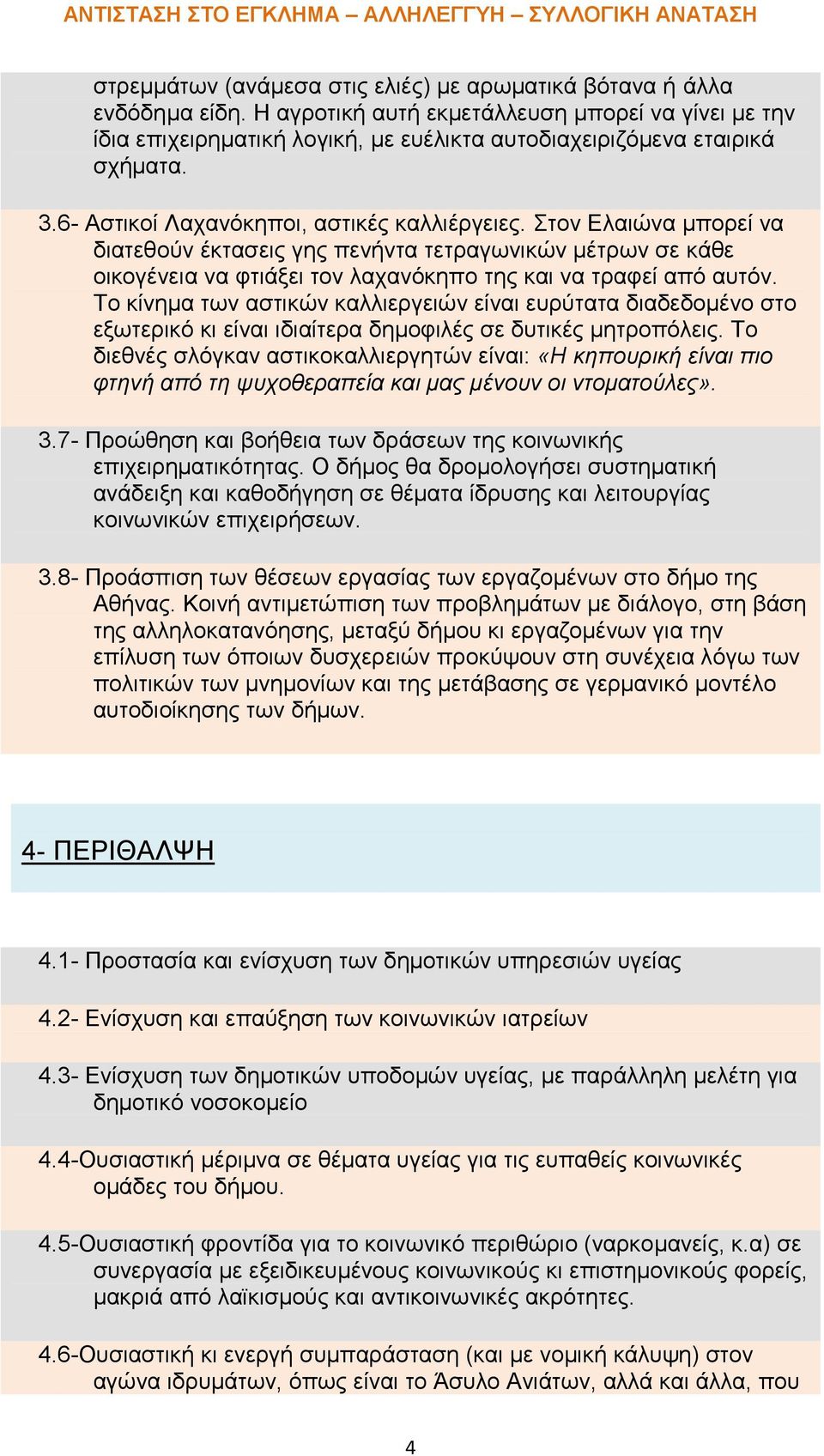 ΑΝΤΙΣΤΑΣΗ ΣΤΟ ΕΓΚΛΗΜΑ – ΑΛΛΗΛΕΓΓΥΗ – ΣΥΛΛΟΓΙΚΗ ΑΝΑΤΑΣΗ

στρεμμάτων (ανάμεσα στις ελιές) με αρωματικά βότανα ή άλλα ενδόδημα είδη. Η αγροτική αυτή εκμετάλλευση μπορεί να γίνει με την ίδια επιχειρηματική λογική, με ευέλικτα αυτοδιαχειριζόμενα εταιρικά σχήματα.

3.6- Αστικοί Λαχανόκηποι, αστικές καλλιέργειες. Στον Ελαιώνα μπορεί να διατεθούν έκτασεις γης πενήντα τετραγωνικών μέτρων σε κάθε οικογένεια να φτιάξει τον λαχανόκηπο της και να τραφεί από αυτόν. Το κίνημα των αστικών καλλιεργειών είναι ευρύτατα διαδεδομένο στο εξωτερικό κι είναι ιδιαίτερα δημοφιλές σε δυτικές μητροπόλεις. Το διεθνές σλόγκαν αστικοκαλλιεργητών είναι: «Η κηπουρική είναι πιο φτηνή από τη ψυχοθεραπεία και μας μένουν οι ντοματούλες».

3.7- Προώθηση και βοήθεια των δράσεων της κοινωνικής επιχειρηματικότητας. Ο δήμος θα δρομολογήσει συστηματική ανάδειξη και καθοδήγηση σε θέματα ίδρυσης και λειτουργίας κοινωνικών επιχειρήσεων.

3.8- Προάσπιση των θέσεων εργασίας των εργαζομένων στο δήμο της Αθήνας. Κοινή αντιμετώπιση των προβλημάτων με διάλογο, στη βάση της αλληλοκατανόησης, μεταξύ δήμου κι εργαζομένων για την επίλυση των όποιων δυσχερειών προκύψουν στη συνέχεια λόγω των πολιτικών των μνημονίων και της μετάβασης σε γερμανικό μοντέλο αυτοδιοίκησης των δήμων.

4- ΠΕΡΙΘΑΛΨΗ

4.1- Προστασία και ενίσχυση των δημοτικών υπηρεσιών υγείας

4.2- Ενίσχυση και επαύξηση των κοινωνικών ιατρείων

4.3- Ενίσχυση των δημοτικών υποδομών υγείας, με παράλληλη μελέτη για δημοτικό νοσοκομείο

4.4-Ουσιαστική μέριμνα σε θέματα υγείας για τις ευπαθείς κοινωνικές ομάδες του δήμου.

4.5-Ουσιαστική φροντίδα για το κοινωνικό περιθώριο (ναρκομανείς, κ.α) σε συνεργασία με εξειδικευμένους κοινωνικούς κι επιστημονικούς φορείς, μακριά από λαϊκισμούς και αντικοινωνικές ακρότητες.

4.6-Ουσιαστική κι ενεργή συμπαράσταση (και με νομική κάλυψη) στον αγώνα ιδρυμάτων, όπως είναι το Άσυλο Ανιάτων, αλλά και άλλα, που

4